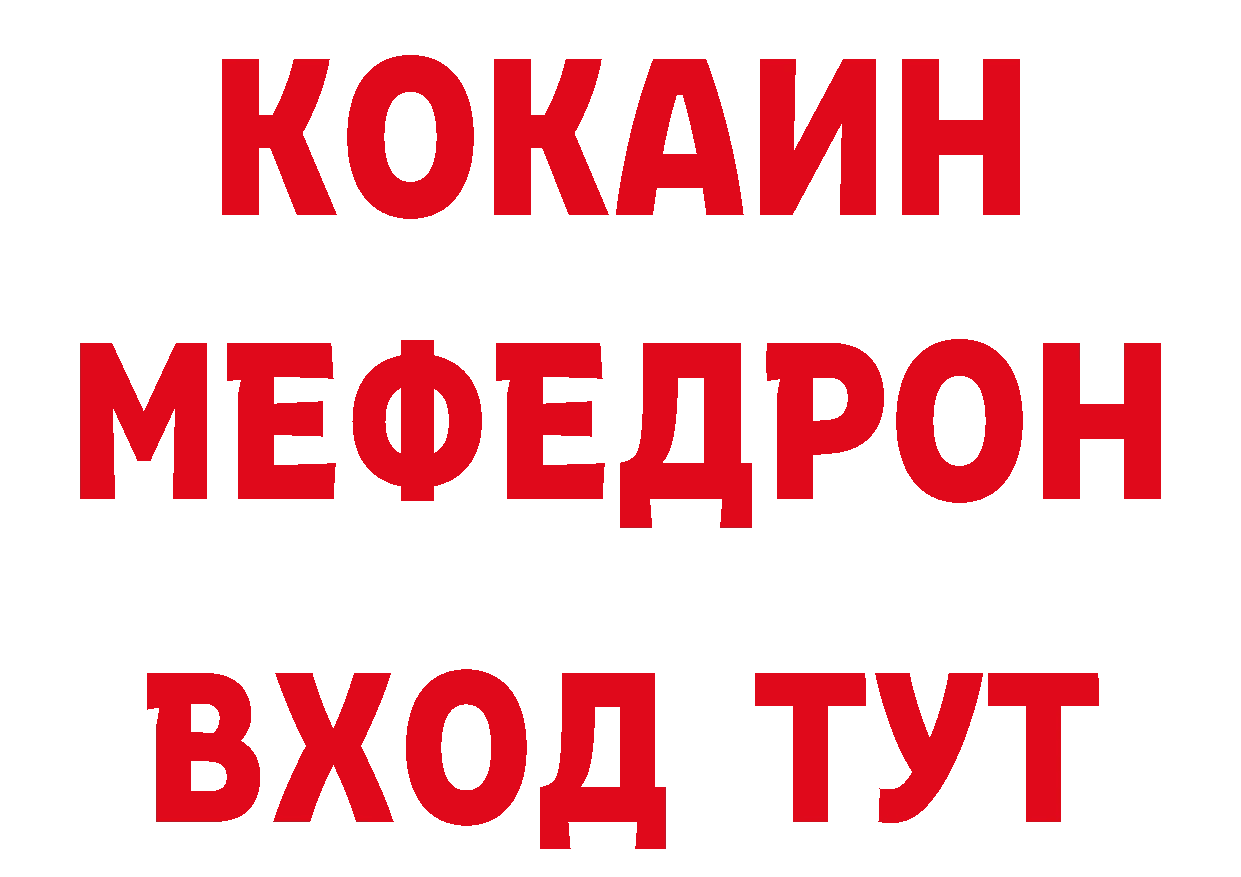 КОКАИН
МЕФЕДРОН
ВХОД ТУТ